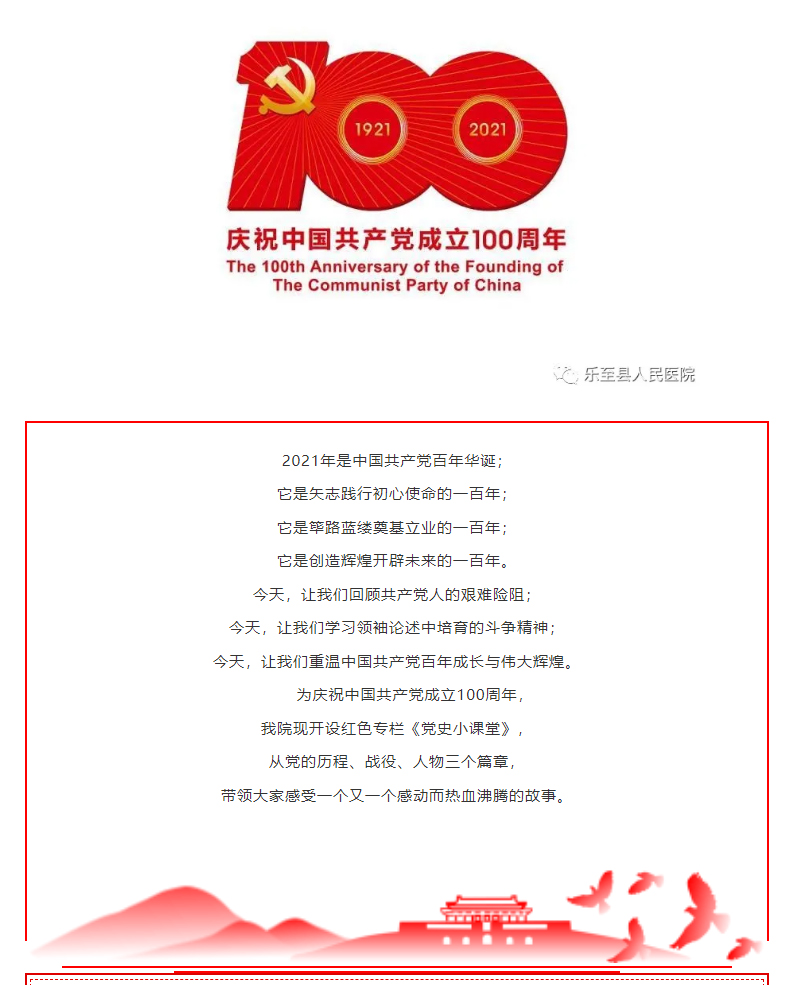 1921
2021
庆祝中国共产党成立100周年
The 100th Anniversary of the Founding of The Communist Party of China

乐至县人民医院

2021年是中国共产党百年华诞；
它是矢志践行初心使命的一百年；
它是筚路蓝缕奠基立业的一百年；
它是创造辉煌开辟未来的一百年。
今天，让我们回顾共产党人的艰难险阻；
今天，让我们学习领袖论述中培育的斗争精神；
今天，让我们重温中国共产党百年成长与伟大辉煌。
为庆祝中国共产党成立100周年，
我院现开设红色专栏《党史小课堂》，
从党的历程、战役、人物三个篇章，
带领大家感受一个又一个感动而热血沸腾的故事。